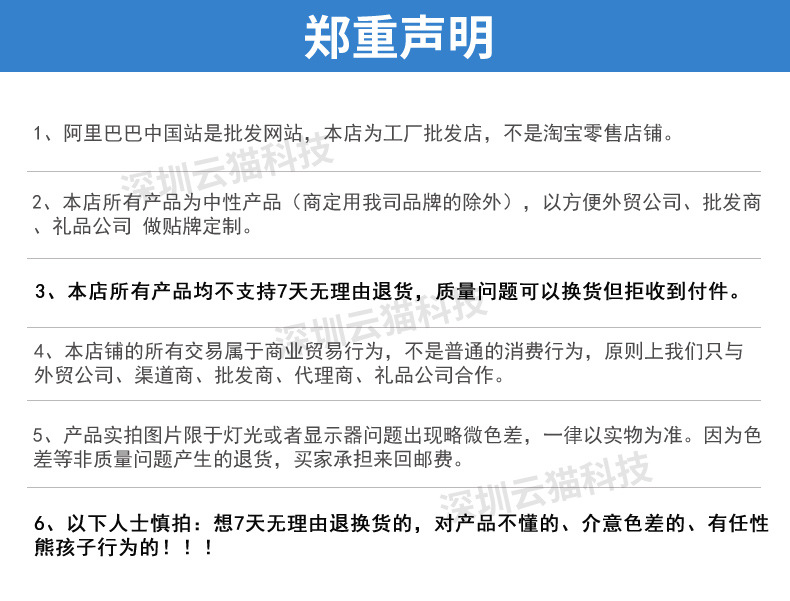 郑重声明

1、阿里巴巴中国站是批发网站，本店为工厂批发店，不是淘宝零售店铺。

深圳云猫科技

2、本店所有产品为中性产品（商定用我司品牌的除外），以方便外贸公司、批发商、礼品公司 做贴牌定制。

3、本店所有产品均不支持7天无理由退货，质量问题可以换货但拒收到付件。

深圳云猫科技

4、本店铺的所有交易属于商业贸易行为，不是普通的消费行为，原则上我们只与外贸公司、渠道商、批发商、代理商、礼品公司合作。

5、产品实拍图片限于灯光或者显示器问题出现略微色差，一律以实物为准。因为色差等非质量问题产生的退货，买家承担来回邮费。

深圳云猫科技

6、以下人士慎拍：想7天无理由退换货的，对产品不懂的、介意色差的、有任性熊孩子行为的！！！